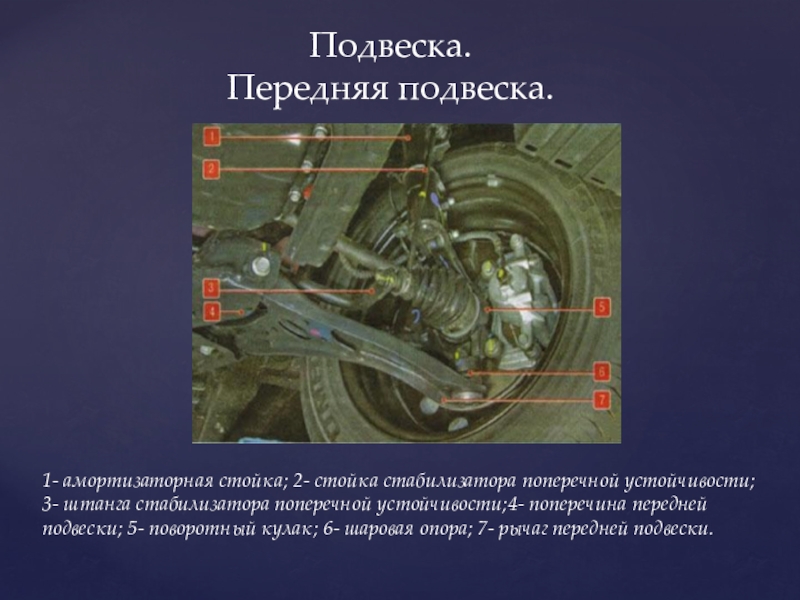 Подвеска.
Передняя подвеска.

1
2
3
4
5
6
7

1- амортизаторная стойка; 2- стойка стабилизатора поперечной устойчивости; 3- штанга стабилизатора поперечной устойчивости;4- поперечина передней подвески; 5- поворотный кулак; 6- шаровая опора; 7- рычаг передней подвески.